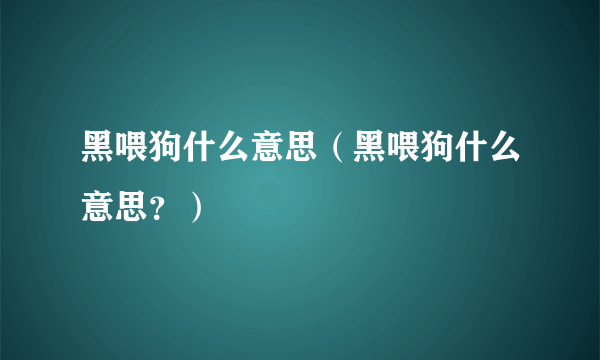 黑喂狗什么意思（黑喂狗什么意思？）